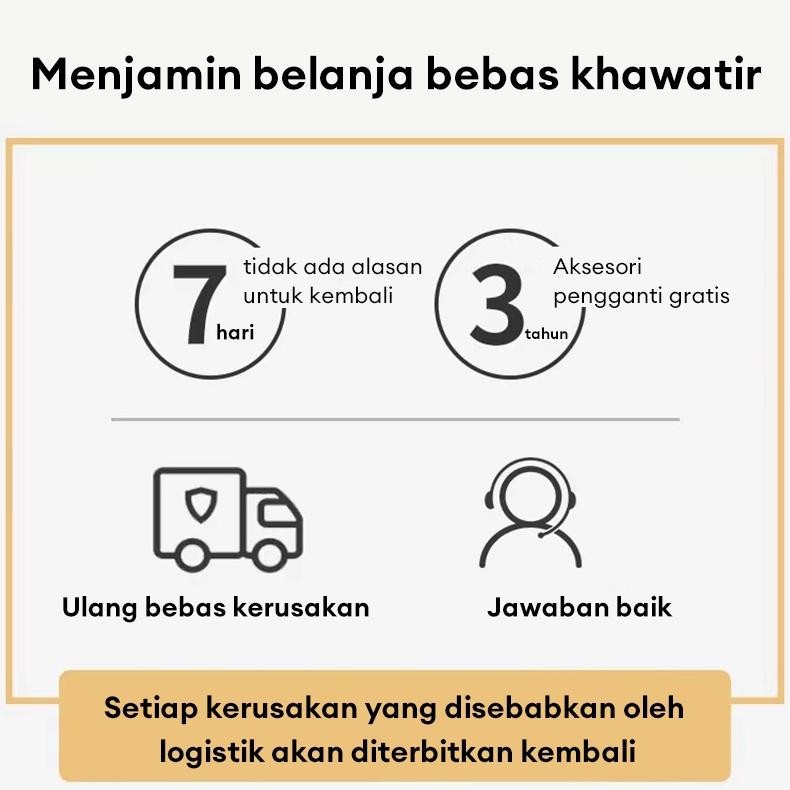 Menjamin belanja bebas khawatir

7 hari tidak ada alasan untuk kembali

3 tahun Aksesori pengganti gratis

Ulang bebas kerusakan

Jawaban baik

Setiap kerusakan yang disebabkan oleh logistik akan diterbitkan kembali